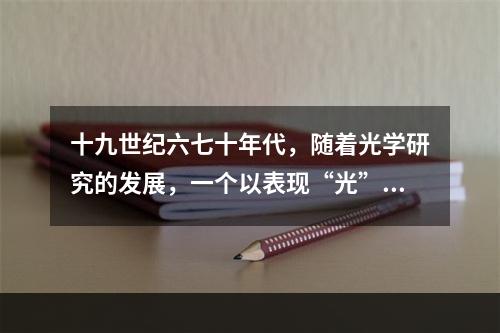 十九世纪六七十年代，随着光学研究的发展，一个以表现“光”…